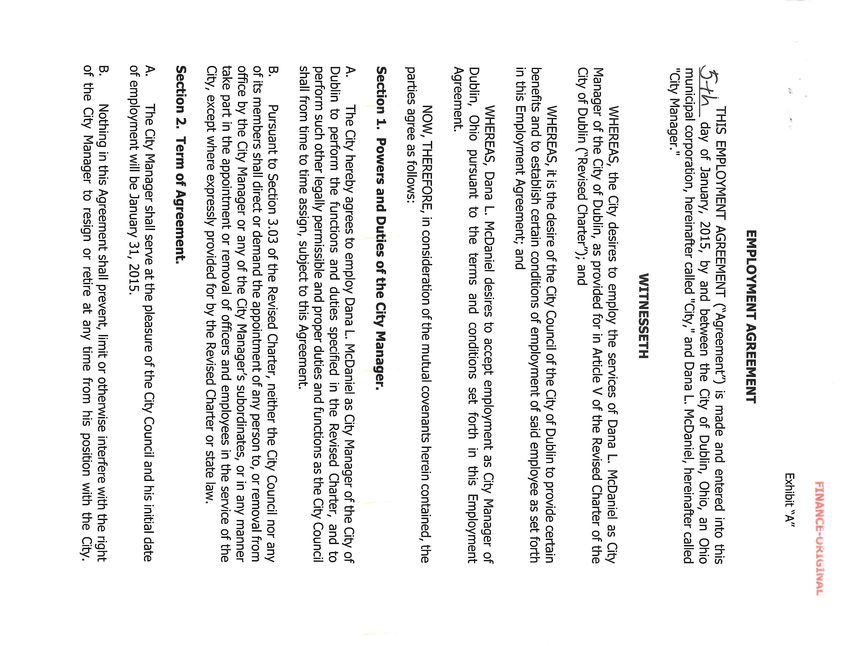 FINANCE-ORIGINAL

Exhibit "A"

EMPLOYMENT AGREEMENT

THIS EMPLOYMENT AGREEMENT ("Agreement") is made and entered into this 5th day of January, 2015, by and between the City of Dublin, Ohio, an Ohio municipal corporation, hereinafter called "City," and Dana L. McDaniel, hereinafter called "City Manager."

WITNESSETH

WHEREAS, the City desires to employ the services of Dana L. McDaniel as City Manager of the City of Dublin, as provided for in Article V of the Revised Charter of the City of Dublin ("Revised Charter"); and

WHEREAS, it is the desire of the City Council of the City of Dublin to provide certain benefits and to establish certain conditions of employment of said employee as set forth in this Employment Agreement; and

WHEREAS, Dana L. McDaniel desires to accept employment as City Manager of Dublin, Ohio pursuant to the terms and conditions set forth in this Employment Agreement.

NOW, THEREFORE, in consideration of the mutual covenants herein contained, the parties agree as follows:

Section 1. Powers and Duties of the City Manager.

A. The City hereby agrees to employ Dana L. McDaniel as City Manager of the City of Dublin to perform the functions and duties specified in the Revised Charter, and to perform such other legally permissible and proper duties and functions as the City Council shall from time to time assign, subject to this Agreement.

B. Pursuant to Section 3.03 of the Revised Charter, neither the City Council nor any of its members shall direct or demand the appointment of any person to, or removal from office by the City Manager or any of the City Manager's subordinates, or in any manner take part in the appointment or removal of officers and employees in the service of the City, except where expressly provided for by the Revised Charter or state law.

Section 2. Term of Agreement.

A. The City Manager shall serve at the pleasure of the City Council and his initial date of employment will be January 31, 2015.

B. Nothing in this Agreement shall prevent, limit or otherwise interfere with the right of the City Manager to resign or retire at any time from his position with the City.